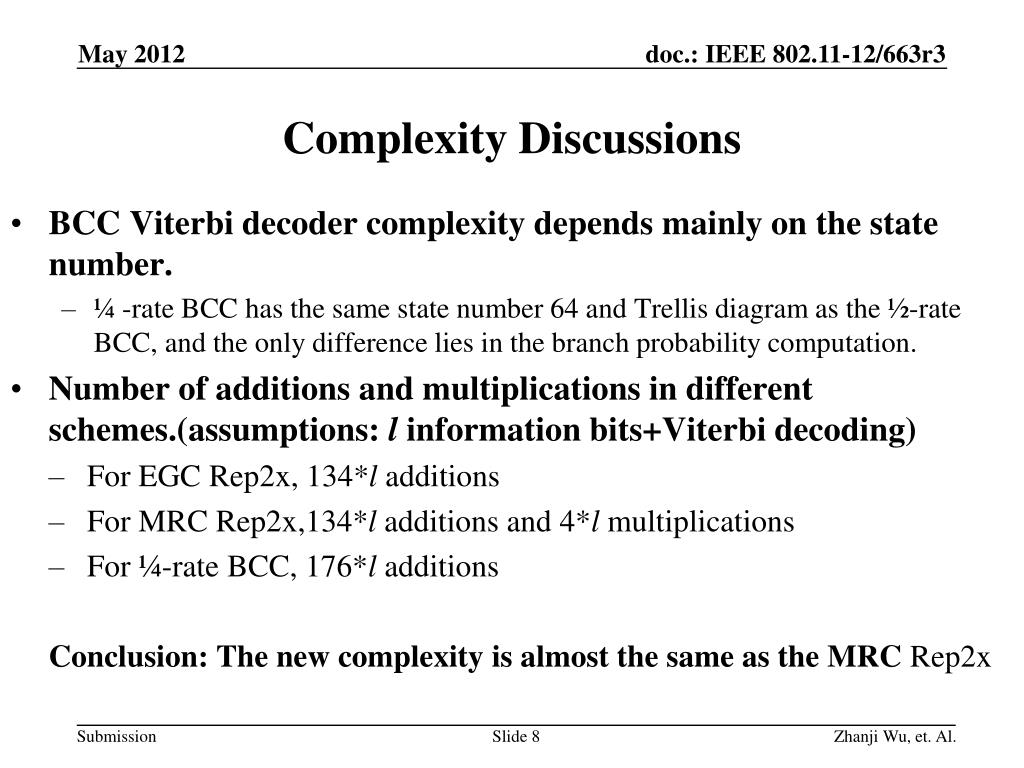 May 2012

doc.: IEEE 802.11-12/663r3

Complexity Discussions

• BCC Viterbi decoder complexity depends mainly on the state number.
– ¼ -rate BCC has the same state number 64 and Trellis diagram as the ½-rate BCC, and the only difference lies in the branch probability computation.
• Number of additions and multiplications in different schemes.(assumptions: $l$ information bits+Viterbi decoding)
– For EGC Rep2x, 134*$l$ additions
– For MRC Rep2x,134*$l$ additions and 4*$l$ multiplications
– For ¼-rate BCC, 176*$l$ additions

Conclusion: The new complexity is almost the same as the MRC Rep2x

Submission

Slide 8

Zhanji Wu, et. Al.